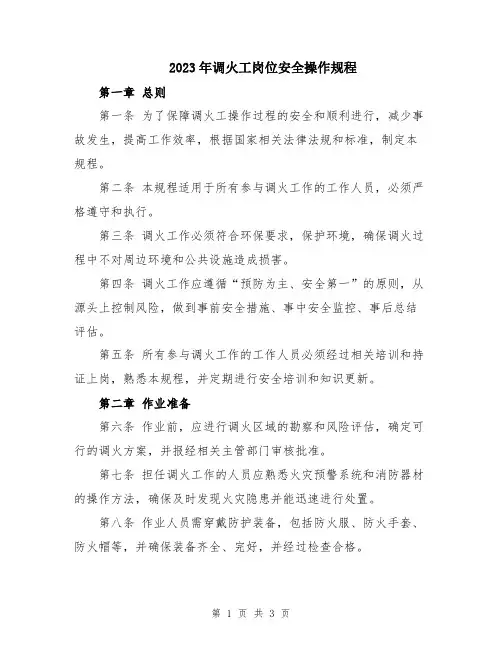 2023年调火工岗位安全操作规程

第一章 总则

第一条 为了保障调火工操作过程的安全和顺利进行，减少事故发生，提高工作效率，根据国家相关法律法规和标准，制定本规程。

第二条 本规程适用于所有参与调火工作的工作人员，必须严格遵守和执行。

第三条 调火工作必须符合环保要求，保护环境，确保调火过程中不对周边环境和公共设施造成损害。

第四条 调火工作应遵循“预防为主、安全第一”的原则，从源头上控制风险，做到事前安全措施、事中安全监控、事后总结评估。

第五条 所有参与调火工作的工作人员必须经过相关培训和持证上岗，熟悉本规程，并定期进行安全培训和知识更新。

第二章 作业准备

第六条 作业前，应进行调火区域的勘察和风险评估，确定可行的调火方案，并报经相关主管部门审核批准。

第七条 担任调火工作的人员应熟悉火灾预警系统和消防器材的操作方法，确保及时发现火灾隐患并能迅速进行处置。

第八条 作业人员需穿戴防护装备，包括防火服、防火手套、防火帽等，并确保装备齐全、完好，并经过检查合格。

第 1 页 共 3 页